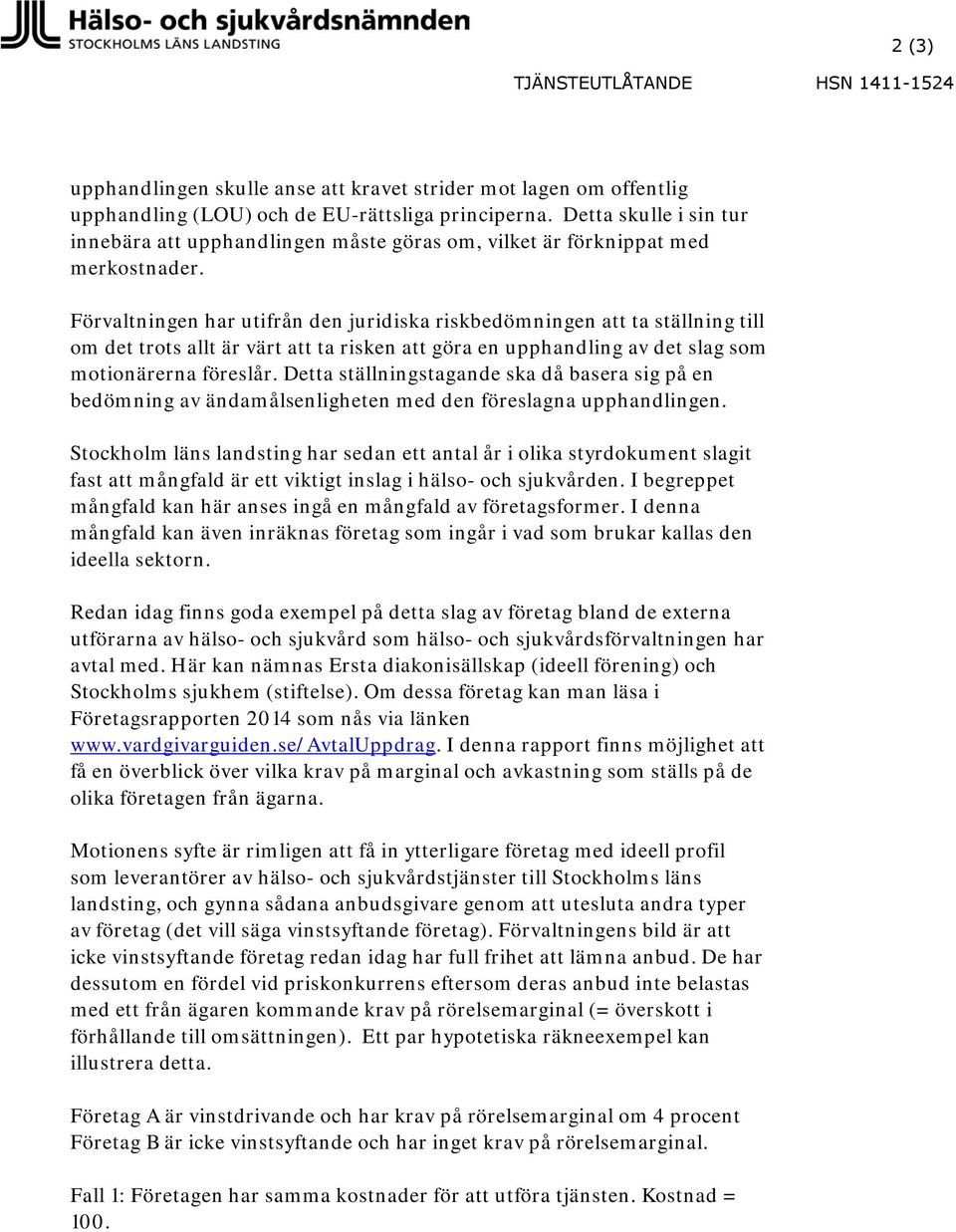 Hälso- och sjukvårdsnämnden
STOCKHOLMS LÄNS LANDSTING

2 (3)

TJÄNSTEUTLÅTANDE

HSN 1411-1524

upphandlingen skulle anse att kravet strider mot lagen om offentlig upphandling (LOU) och de EU-rättsliga principerna. Detta skulle i sin tur innebära att upphandlingen måste göras om, vilket är förknippat med merkostnader.

Förvaltningen har utifrån den juridiska riskbedömningen att ta ställning till om det trots allt är värt att ta risken att göra en upphandling av det slag som motionärerna föreslår. Detta ställningstagande ska då basera sig på en bedömning av ändamålsenligheten med den föreslagna upphandlingen.

Stockholm läns landsting har sedan ett antal år i olika styrdokument slagit fast att mångfald är ett viktigt inslag i hälso- och sjukvården. I begreppet mångfald kan här anses ingå en mångfald av företagsformer. I denna mångfald kan även inräknas företag som ingår i vad som brukar kallas den ideella sektorn.

Redan idag finns goda exempel på detta slag av företag bland de externa utförarna av hälso- och sjukvård som hälso- och sjukvårdsförvaltningen har avtal med. Här kan nämnas Ersta diakonisällskap (ideell förening) och Stockholms sjukhem (stiftelse). Om dessa företag kan man läsa i Företagsrapporten 2014 som nås via länken www.vardgivarguiden.se/AvtalUppdrag. I denna rapport finns möjlighet att få en överblick över vilka krav på marginal och avkastning som ställs på de olika företagen från ägarna.

Motionens syfte är rimligen att få in ytterligare företag med ideell profil som leverantörer av hälso- och sjukvårdstjänster till Stockholms läns landsting, och gynna sådana anbudsgivare genom att utesluta andra typer av företag (det vill säga vinstsyftande företag). Förvaltningens bild är att icke vinstsyftande företag redan idag har full frihet att lämna anbud. De har dessutom en fördel vid priskonkurrens eftersom deras anbud inte belastas med ett från ägaren kommande krav på rörelsemarginal (= överskott i förhållande till omsättningen). Ett par hypotetiska räkneexempel kan illustrera detta.

Företag A är vinstdrivande och har krav på rörelsemarginal om 4 procent
Företag B är icke vinstsyftande och har inget krav på rörelsemarginal.

Fall 1: Företagen har samma kostnader för att utföra tjänsten. Kostnad = 100.